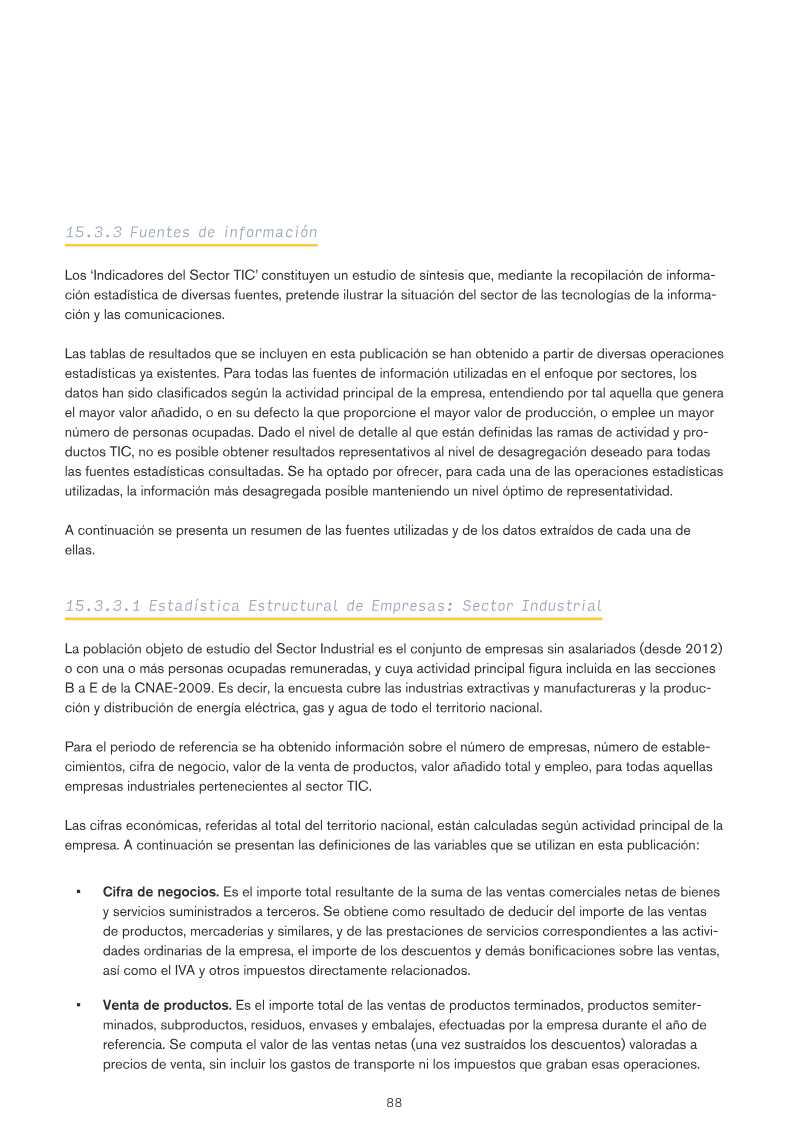 15.3.3 Fuentes de información

Los 'Indicadores del Sector TIC' constituyen un estudio de síntesis que, mediante la recopilación de información estadística de diversas fuentes, pretende ilustrar la situación del sector de las tecnologías de la información y las comunicaciones.

Las tablas de resultados que se incluyen en esta publicación se han obtenido a partir de diversas operaciones estadísticas ya existentes. Para todas las fuentes de información utilizadas en el enfoque por sectores, los datos han sido clasificados según la actividad principal de la empresa, entendiendo por tal aquella que genera el mayor valor añadido, o en su defecto la que proporcione el mayor valor de producción, o emplee un mayor número de personas ocupadas. Dado el nivel de detalle al que están definidas las ramas de actividad y productos TIC, no es posible obtener resultados representativos al nivel de desagregación deseado para todas las fuentes estadísticas consultadas. Se ha optado por ofrecer, para cada una de las operaciones estadísticas utilizadas, la información más desagregada posible manteniendo un nivel óptimo de representatividad.

A continuación se presenta un resumen de las fuentes utilizadas y de los datos extraídos de cada una de ellas.

15.3.3.1 Estadística Estructural de Empresas: Sector Industrial

La población objeto de estudio del Sector Industrial es el conjunto de empresas sin asalariados (desde 2012) o con una o más personas ocupadas remuneradas, y cuya actividad principal figura incluida en las secciones B a E de la CNAE-2009. Es decir, la encuesta cubre las industrias extractivas y manufactureras y la producción y distribución de energía eléctrica, gas y agua de todo el territorio nacional.

Para el periodo de referencia se ha obtenido información sobre el número de empresas, número de establecimientos, cifra de negocio, valor de la venta de productos, valor añadido total y empleo, para todas aquellas empresas industriales pertenecientes al sector TIC.

Las cifras económicas, referidas al total del territorio nacional, están calculadas según actividad principal de la empresa. A continuación se presentan las definiciones de las variables que se utilizan en esta publicación:

• Cifra de negocios. Es el importe total resultante de la suma de las ventas comerciales netas de bienes y servicios suministrados a terceros. Se obtiene como resultado de deducir del importe de las ventas de productos, mercaderías y similares, y de las prestaciones de servicios correspondientes a las actividades ordinarias de la empresa, el importe de los descuentos y demás bonificaciones sobre las ventas, así como el IVA y otros impuestos directamente relacionados.

• Venta de productos. Es el importe total de las ventas de productos terminados, productos semiterminados, subproductos, residuos, envases y embalajes, efectuadas por la empresa durante el año de referencia. Se computa el valor de las ventas netas (una vez sustraídos los descuentos) valoradas a precios de venta, sin incluir los gastos de transporte ni los impuestos que graban esas operaciones.

88